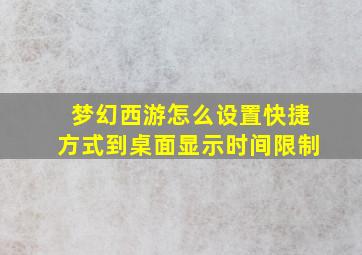 梦幻西游怎么设置快捷方式到桌面显示时间限制